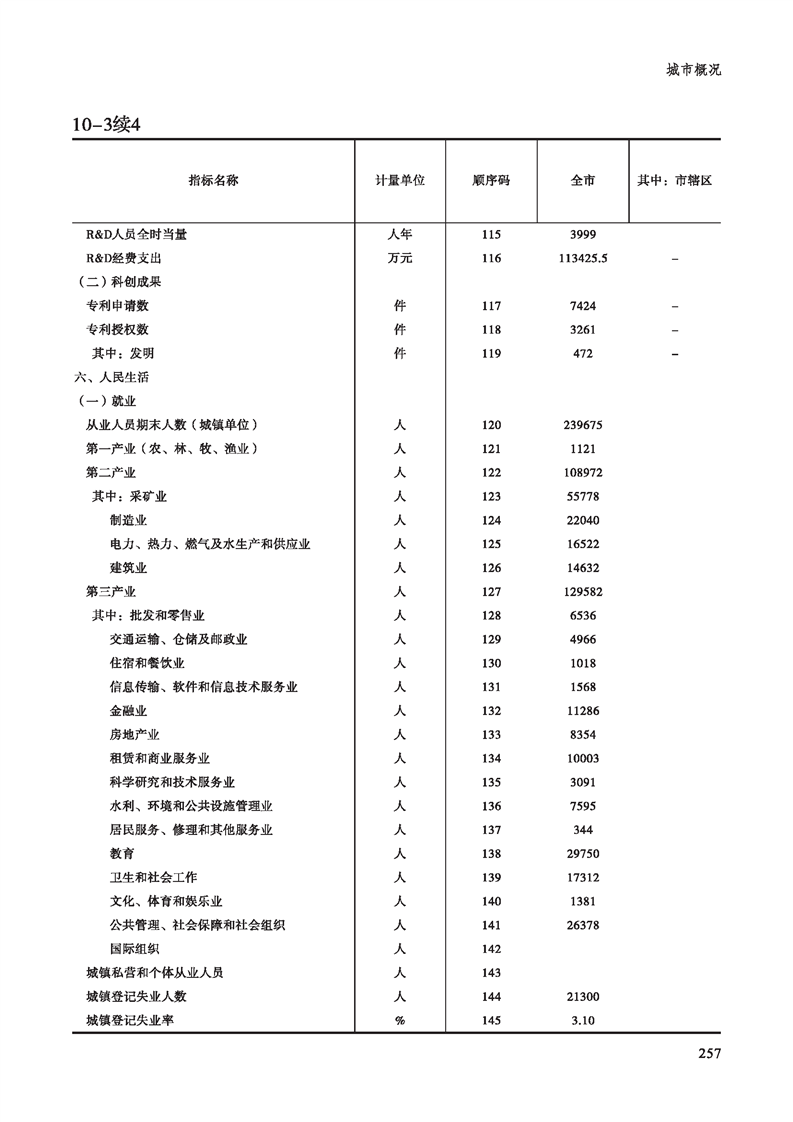 城市概况

10-3续4

| 指标名称 | 计量单位 | 顺序码 | 全市 | 其中：市辖区 |
|---|---|---|---|---|
| R&D人员全时当量 | 人年 | 115 | 3999 | |
| R&D经费支出 | 万元 | 116 | 113425.5 | – |
| （二）科创成果 | | | | |
| 专利申请数 | 件 | 117 | 7424 | – |
| 专利授权数 | 件 | 118 | 3261 | – |
| 其中：发明 | 件 | 119 | 472 | – |
| 六、人民生活 | | | | |
| （一）就业 | | | | |
| 从业人员期末人数（城镇单位） | 人 | 120 | 239675 | |
| 第一产业（农、林、牧、渔业） | 人 | 121 | 1121 | |
| 第二产业 | 人 | 122 | 108972 | |
| 其中：采矿业 | 人 | 123 | 55778 | |
| 制造业 | 人 | 124 | 22040 | |
| 电力、热力、燃气及水生产和供应业 | 人 | 125 | 16522 | |
| 建筑业 | 人 | 126 | 14632 | |
| 第三产业 | 人 | 127 | 129582 | |
| 其中：批发和零售业 | 人 | 128 | 6536 | |
| 交通运输、仓储及邮政业 | 人 | 129 | 4966 | |
| 住宿和餐饮业 | 人 | 130 | 1018 | |
| 信息传输、软件和信息技术服务业 | 人 | 131 | 1568 | |
| 金融业 | 人 | 132 | 11286 | |
| 房地产业 | 人 | 133 | 8354 | |
| 租赁和商业服务业 | 人 | 134 | 10003 | |
| 科学研究和技术服务业 | 人 | 135 | 3091 | |
| 水利、环境和公共设施管理业 | 人 | 136 | 7595 | |
| 居民服务、修理和其他服务业 | 人 | 137 | 344 | |
| 教育 | 人 | 138 | 29750 | |
| 卫生和社会工作 | 人 | 139 | 17312 | |
| 文化、体育和娱乐业 | 人 | 140 | 1381 | |
| 公共管理、社会保障和社会组织 | 人 | 141 | 26378 | |
| 国际组织 | 人 | 142 | | |
| 城镇私营和个体从业人员 | 人 | 143 | | |
| 城镇登记失业人数 | 人 | 144 | 21300 | |
| 城镇登记失业率 | % | 145 | 3.10 | |

257